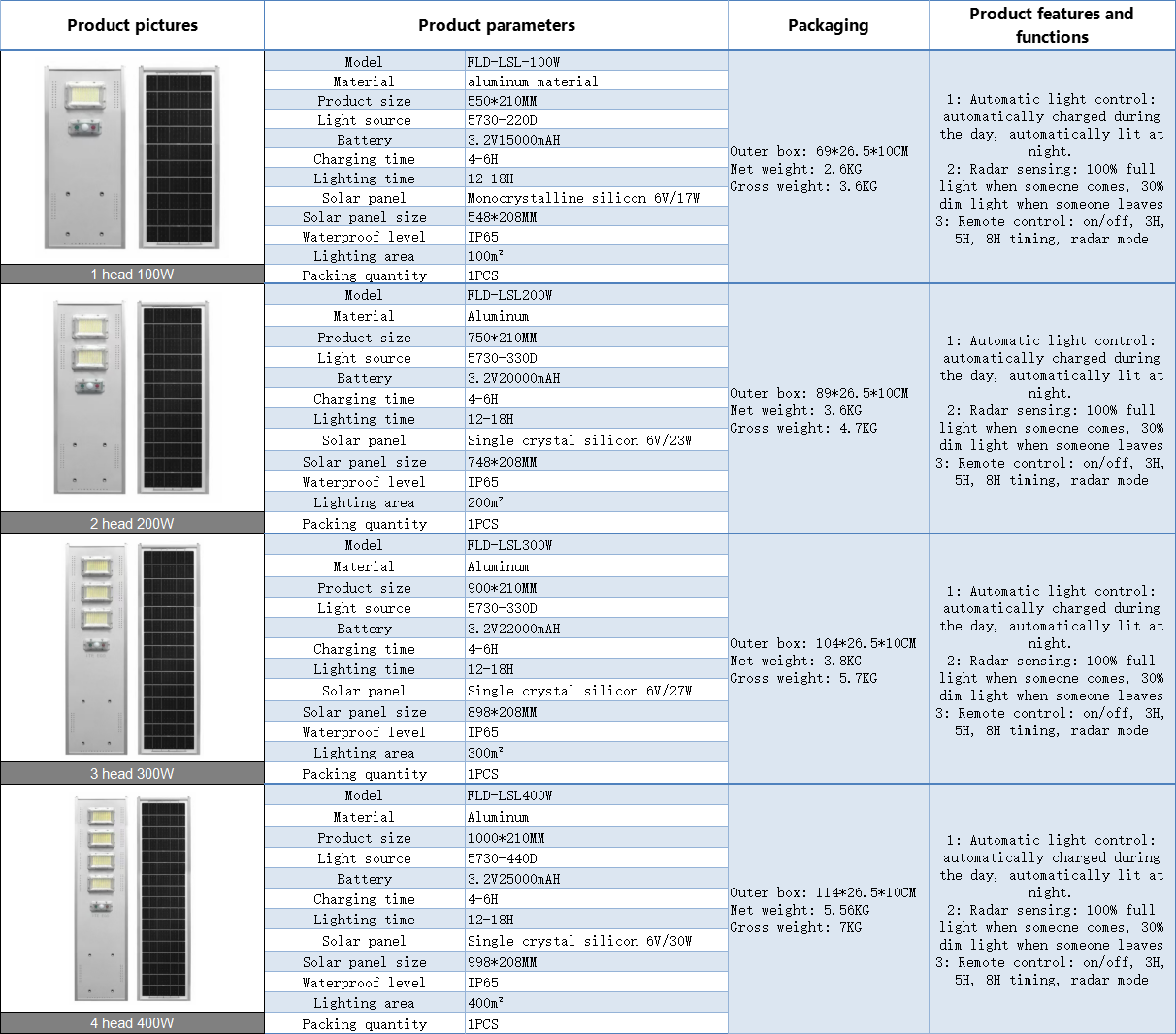 | Product pictures | Product parameters | | Packaging | Product features and functions |
|---|---|---|---|---|
| 1 head 100W | Model | FLD-LSL-100W | Outer box: 69*26.5*10CM Net weight: 2.6KG Gross weight: 3.6KG | 1: Automatic light control: automatically charged during the day, automatically lit at night. 2: Radar sensing: 100% full light when someone comes, 30% dim light when someone leaves 3: Remote control: on/off, 3H, 5H, 8H timing, radar mode |
| | Material | aluminum material | | |
| | Product size | 550*210MM | | |
| | Light source | 5730-220D | | |
| | Battery | 3.2V15000mAH | | |
| | Charging time | 4-6H | | |
| | Lighting time | 12-18H | | |
| | Solar panel | Monocrystalline silicon 6V/17W | | |
| | Solar panel size | 548*208MM | | |
| | Waterproof level | IP65 | | |
| | Lighting area | 100m² | | |
| | Packing quantity | 1PCS | | |
| 2 head 200W | Model | FLD-LSL200W | Outer box: 89*26.5*10CM Net weight: 3.6KG Gross weight: 4.7KG | 1: Automatic light control: automatically charged during the day, automatically lit at night. 2: Radar sensing: 100% full light when someone comes, 30% dim light when someone leaves 3: Remote control: on/off, 3H, 5H, 8H timing, radar mode |
| | Material | Aluminum | | |
| | Product size | 750*210MM | | |
| | Light source | 5730-330D | | |
| | Battery | 3.2V20000mAH | | |
| | Charging time | 4-6H | | |
| | Lighting time | 12-18H | | |
| | Solar panel | Single crystal silicon 6V/23W | | |
| | Solar panel size | 748*208MM | | |
| | Waterproof level | IP65 | | |
| | Lighting area | 200m² | | |
| | Packing quantity | 1PCS | | |
| 3 head 300W | Model | FLD-LSL300W | Outer box: 104*26.5*10CM Net weight: 3.8KG Gross weight: 5.7KG | 1: Automatic light control: automatically charged during the day, automatically lit at night. 2: Radar sensing: 100% full light when someone comes, 30% dim light when someone leaves 3: Remote control: on/off, 3H, 5H, 8H timing, radar mode |
| | Material | Aluminum | | |
| | Product size | 900*210MM | | |
| | Light source | 5730-330D | | |
| | Battery | 3.2V22000mAH | | |
| | Charging time | 4-6H | | |
| | Lighting time | 12-18H | | |
| | Solar panel | Single crystal silicon 6V/27W | | |
| | Solar panel size | 898*208MM | | |
| | Waterproof level | IP65 | | |
| | Lighting area | 300m² | | |
| | Packing quantity | 1PCS | | |
| 4 head 400W | Model | FLD-LSL400W | Outer box: 114*26.5*10CM Net weight: 5.56KG Gross weight: 7KG | 1: Automatic light control: automatically charged during the day, automatically lit at night. 2: Radar sensing: 100% full light when someone comes, 30% dim light when someone leaves 3: Remote control: on/off, 3H, 5H, 8H timing, radar mode |
| | Material | Aluminum | | |
| | Product size | 1000*210MM | | |
| | Light source | 5730-440D | | |
| | Battery | 3.2V25000mAH | | |
| | Charging time | 4-6H | | |
| | Lighting time | 12-18H | | |
| | Solar panel | Single crystal silicon 6V/30W | | |
| | Solar panel size | 998*208MM | | |
| | Waterproof level | IP65 | | |
| | Lighting area | 400m² | | |
| | Packing quantity | 1PCS | | |